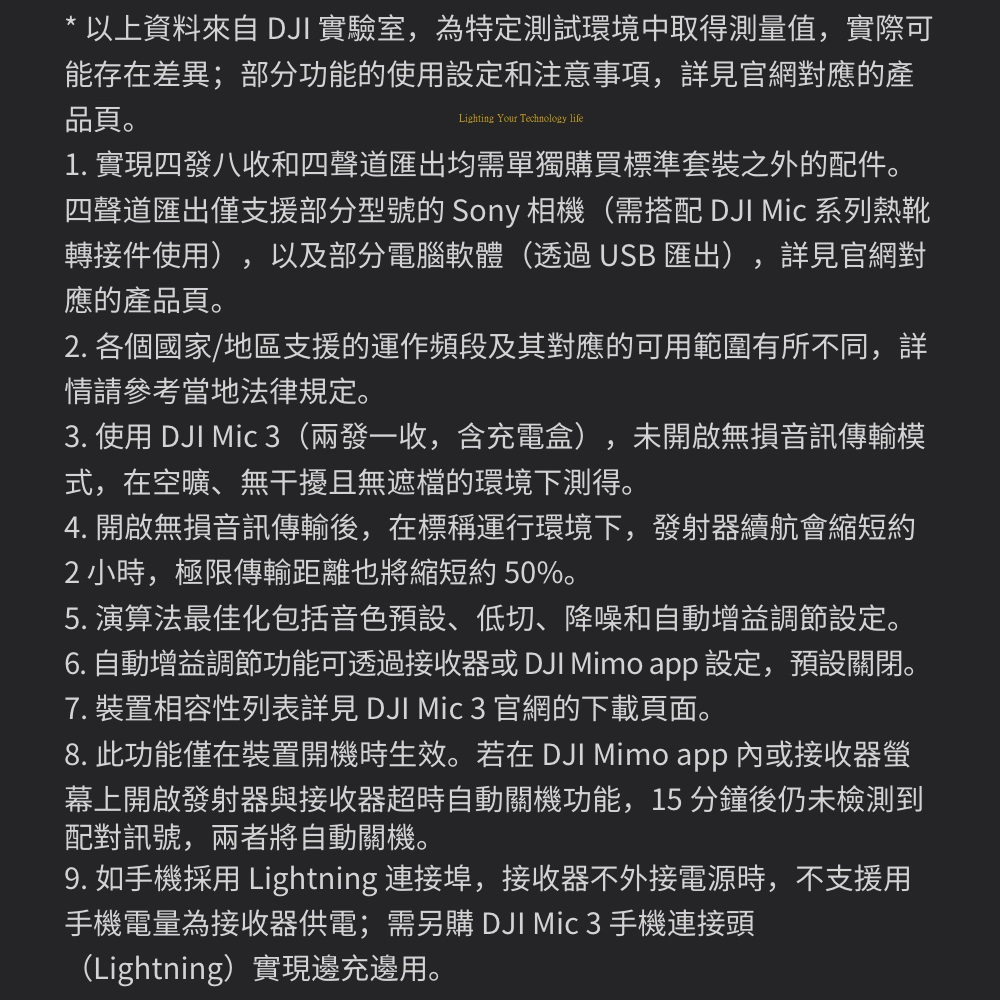 * 以上資料來自 DJI 實驗室，為特定測試環境中取得測量值，實際可能存在差異；部分功能的使用設定和注意事項，詳見官網對應的產品頁。

Lighting Your Technology life

1. 實現四發八收和四聲道匯出均需單獨購買標準套裝之外的配件。四聲道匯出僅支援部分型號的 Sony 相機（需搭配 DJI Mic 系列熱靴轉接件使用），以及部分電腦軟體（透過 USB 匯出），詳見官網對應的產品頁。

2. 各個國家/地區支援的運作頻段及其對應的可用範圍有所不同，詳情請參考當地法律規定。

3. 使用 DJI Mic 3（兩發一收，含充電盒），未開啟無損音訊傳輸模式，在空曠、無干擾且無遮檔的環境下測得。

4. 開啟無損音訊傳輸後，在標稱運行環境下，發射器續航會縮短約 2 小時，極限傳輸距離也將縮短約 50%。

5. 演算法最佳化包括音色預設、低切、降噪和自動增益調節設定。

6. 自動增益調節功能可透過接收器或 DJI Mimo app 設定，預設關閉。

7. 裝置相容性列表詳見 DJI Mic 3 官網的下載頁面。

8. 此功能僅在裝置開機時生效。若在 DJI Mimo app 內或接收器螢幕上開啟發射器與接收器超時自動關機功能，15 分鐘後仍未檢測到配對訊號，兩者將自動關機。

9. 如手機採用 Lightning 連接埠，接收器不外接電源時，不支援用手機電量為接收器供電；需另購 DJI Mic 3 手機連接頭（Lightning）實現邊充邊用。